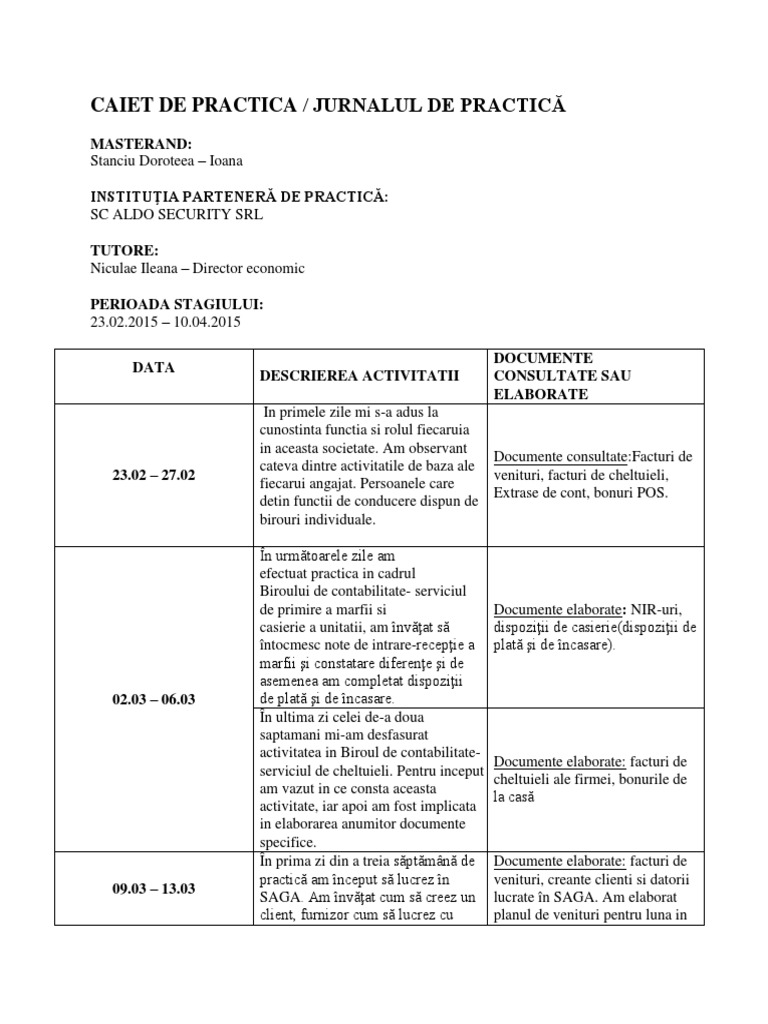 CAIET DE PRACTICA / JURNALUL DE PRACTICĂ

MASTERAND:
Stanciu Doroteea – Ioana

INSTITUȚIA PARTENERĂ DE PRACTICĂ:
SC ALDO SECURITY SRL

TUTORE:
Niculae Ileana – Director economic

PERIOADA STAGIULUI:
23.02.2015 – 10.04.2015

| DATA | DESCRIEREA ACTIVITATII | DOCUMENTE CONSULTATE SAU ELABORATE |
|---|---|---|
| 23.02 – 27.02 | In primele zile mi s-a adus la cunostinta functia si rolul fiecaruia in aceasta societate. Am observant cateva dintre activitatile de baza ale fiecarui angajat. Persoanele care detin functii de conducere dispun de birouri individuale. | Documente consultate:Facturi de venituri, facturi de cheltuieli, Extrase de cont, bonuri POS. |
| 02.03 – 06.03 | În următoarele zile am efectuat practica in cadrul Biroului de contabilitate- serviciul de primire a marfii si casierie a unitatii, am învățat să întocmesc note de intrare-recepție a marfii și constatare diferențe și de asemenea am completat dispoziții de plată și de încasare. | Documente elaborate: NIR-uri, dispoziții de casierie(dispoziții de plată și de încasare). |
| | În ultima zi celei de-a doua saptamani mi-am desfasurat activitatea in Biroul de contabilitate- serviciul de cheltuieli. Pentru inceput am vazut in ce consta aceasta activitate, iar apoi am fost implicata in elaborarea anumitor documente specifice. | Documente elaborate: facturi de cheltuieli ale firmei, bonurile de la casă |
| 09.03 – 13.03 | În prima zi din a treia săptămână de practică am început să lucrez în SAGA. Am învățat cum să creez un client, furnizor cum să lucrez cu | Documente elaborate: facturi de venituri, creante clienti si datorii lucrate în SAGA. Am elaborat planul de venituri pentru luna in |